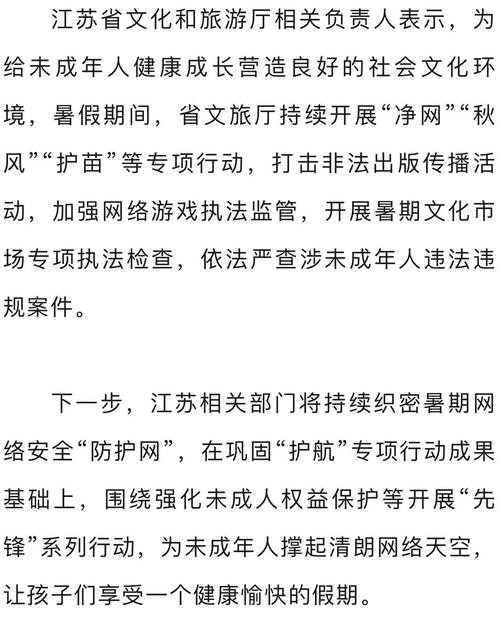 江苏省文化和旅游厅相关负责人表示，为给未成年人健康成长营造良好的社会文化环境，暑假期间，省文旅厅持续开展“净网”“秋风”“护苗”等专项行动，打击非法出版传播活动，加强网络游戏执法监管，开展暑期文化市场专项执法检查，依法严查涉未成年人违法违规案件。

下一步，江苏相关部门将持续织密暑期网络安全“防护网”，在巩固“护航”专项行动成果基础上，围绕强化未成人权益保护等开展“先锋”系列行动，为未成年人撑起清朗网络天空，让孩子们享受一个健康愉快的假期。